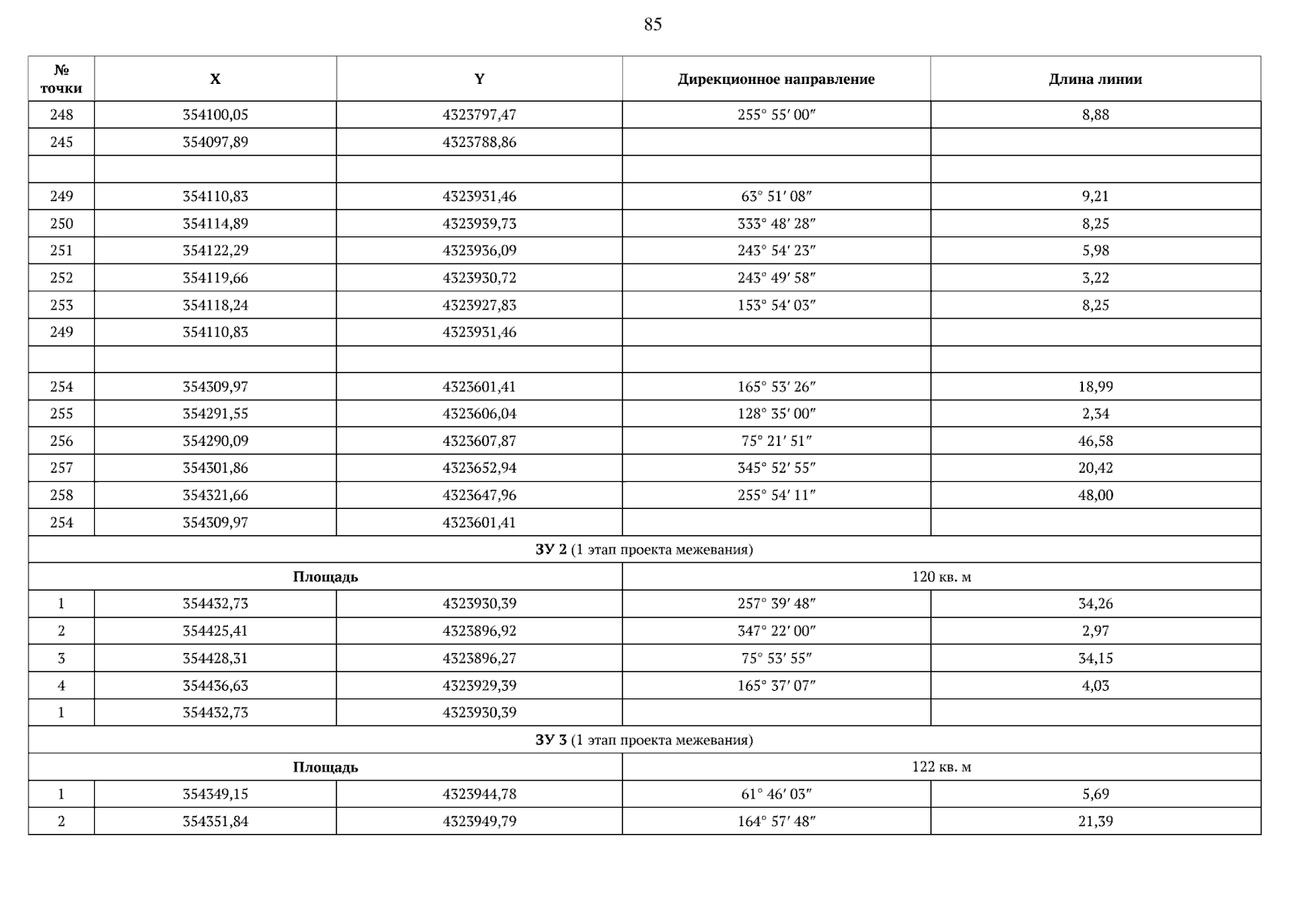 85

| № точки | X | Y | Дирекционное направление | Длина линии |
|---|---|---|---|---|
| 248 | 354100,05 | 4323797,47 | 255° 55′ 00″ | 8,88 |
| 245 | 354097,89 | 4323788,86 | | |
| | | | | |
| 249 | 354110,83 | 4323931,46 | 63° 51′ 08″ | 9,21 |
| 250 | 354114,89 | 4323939,73 | 333° 48′ 28″ | 8,25 |
| 251 | 354122,29 | 4323936,09 | 243° 54′ 23″ | 5,98 |
| 252 | 354119,66 | 4323930,72 | 243° 49′ 58″ | 3,22 |
| 253 | 354118,24 | 4323927,83 | 153° 54′ 03″ | 8,25 |
| 249 | 354110,83 | 4323931,46 | | |
| | | | | |
| 254 | 354309,97 | 4323601,41 | 165° 53′ 26″ | 18,99 |
| 255 | 354291,55 | 4323606,04 | 128° 35′ 00″ | 2,34 |
| 256 | 354290,09 | 4323607,87 | 75° 21′ 51″ | 46,58 |
| 257 | 354301,86 | 4323652,94 | 345° 52′ 55″ | 20,42 |
| 258 | 354321,66 | 4323647,96 | 255° 54′ 11″ | 48,00 |
| 254 | 354309,97 | 4323601,41 | | |
| ЗУ 2 (1 этап проекта межевания) | | | | |
| Площадь | | | 120 кв. м | |
| 1 | 354432,73 | 4323930,39 | 257° 39′ 48″ | 34,26 |
| 2 | 354425,41 | 4323896,92 | 347° 22′ 00″ | 2,97 |
| 3 | 354428,31 | 4323896,27 | 75° 53′ 55″ | 34,15 |
| 4 | 354436,63 | 4323929,39 | 165° 37′ 07″ | 4,03 |
| 1 | 354432,73 | 4323930,39 | | |
| ЗУ 3 (1 этап проекта межевания) | | | | |
| Площадь | | | 122 кв. м | |
| 1 | 354349,15 | 4323944,78 | 61° 46′ 03″ | 5,69 |
| 2 | 354351,84 | 4323949,79 | 164° 57′ 48″ | 21,39 |